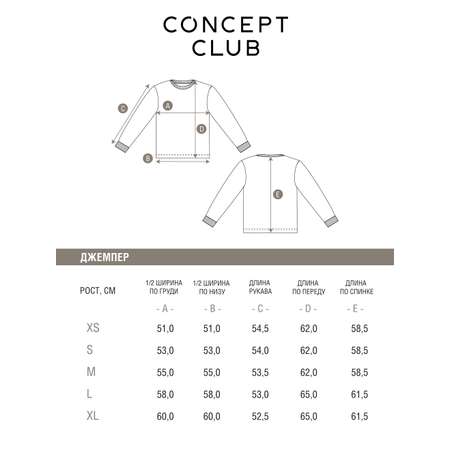 CONCEPT
CLUB

C
A
D
B
E

ДЖЕМПЕР

| РОСТ, СМ | 1/2 ШИРИНА ПО ГРУДИ | 1/2 ШИРИНА ПО НИЗУ | ДЛИНА РУКАВА | ДЛИНА ПО ПЕРЕДУ | ДЛИНА ПО СПИНКЕ |
|---|---|---|---|---|---|
| | - A - | - B - | - C - | - D - | - E - |
| XS | 51,0 | 51,0 | 54,5 | 62,0 | 58,5 |
| S | 53,0 | 53,0 | 54,0 | 62,0 | 58,5 |
| M | 55,0 | 55,0 | 53,5 | 62,0 | 58,5 |
| L | 58,0 | 58,0 | 53,0 | 65,0 | 61,5 |
| XL | 60,0 | 60,0 | 52,5 | 65,0 | 61,5 |